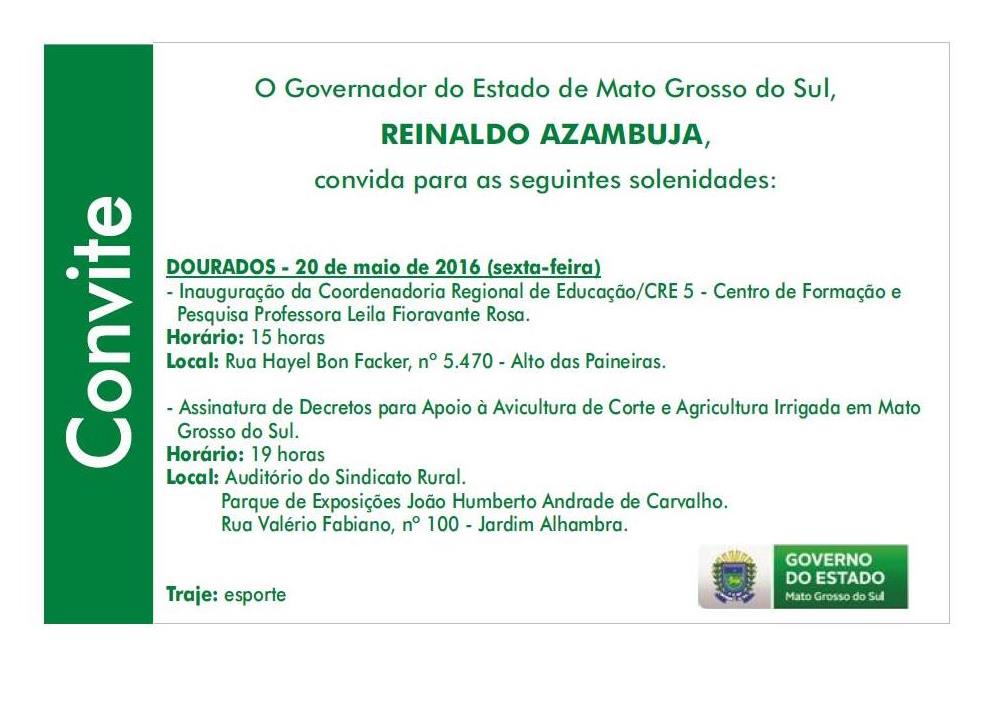 Convite

O Governador do Estado de Mato Grosso do Sul,

REINALDO AZAMBUJA,

convida para as seguintes solenidades:

DOURADOS - 20 de maio de 2016 (sexta-feira)
- Inauguração da Coordenadoria Regional de Educação/CRE 5 - Centro de Formação e Pesquisa Professora Leila Fioravante Rosa.
Horário: 15 horas
Local: Rua Hayel Bon Facker, nº 5.470 - Alto das Paineiras.

- Assinatura de Decretos para Apoio à Avicultura de Corte e Agricultura Irrigada em Mato Grosso do Sul.
Horário: 19 horas
Local: Auditório do Sindicato Rural.
Parque de Exposições João Humberto Andrade de Carvalho.
Rua Valério Fabiano, nº 100 - Jardim Alhambra.

Traje: esporte

GOVERNO DO ESTADO
Mato Grosso do Sul